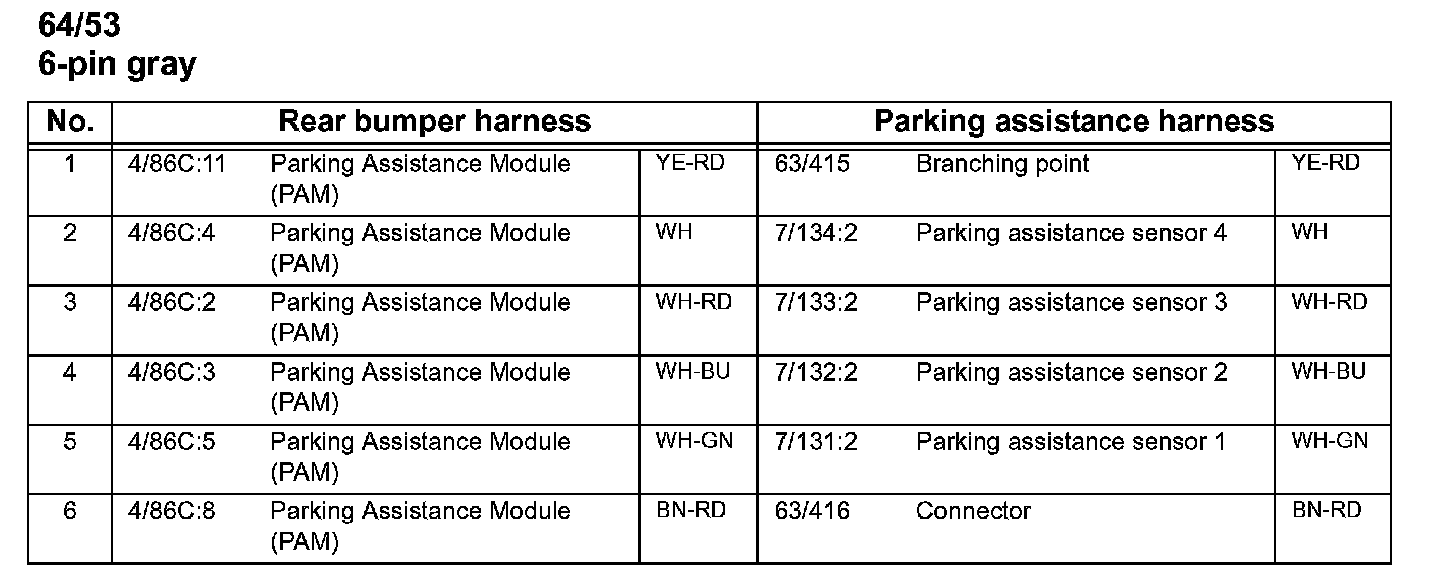 64/53
6-pin gray

| No. | Rear bumper harness | | | Parking assistance harness | | |
|---|---|---|---|---|---|---|
| 1 | 4/86C:11 | Parking Assistance Module (PAM) | YE-RD | 63/415 | Branching point | YE-RD |
| 2 | 4/86C:4 | Parking Assistance Module (PAM) | WH | 7/134:2 | Parking assistance sensor 4 | WH |
| 3 | 4/86C:2 | Parking Assistance Module (PAM) | WH-RD | 7/133:2 | Parking assistance sensor 3 | WH-RD |
| 4 | 4/86C:3 | Parking Assistance Module (PAM) | WH-BU | 7/132:2 | Parking assistance sensor 2 | WH-BU |
| 5 | 4/86C:5 | Parking Assistance Module (PAM) | WH-GN | 7/131:2 | Parking assistance sensor 1 | WH-GN |
| 6 | 4/86C:8 | Parking Assistance Module (PAM) | BN-RD | 63/416 | Connector | BN-RD |